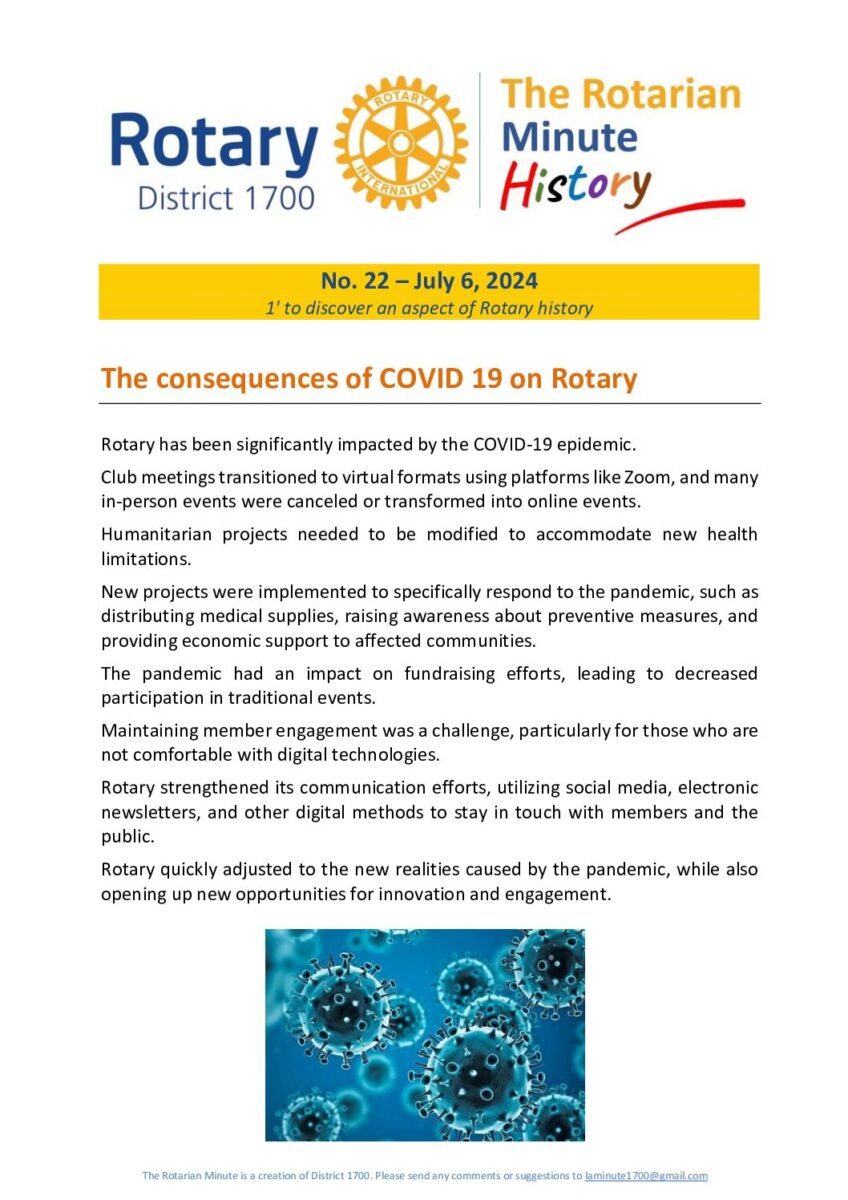 Rotary
District 1700

ROTARY INTERNATIONAL

The Rotarian
Minute
History

No. 22 – July 6, 2024
1' to discover an aspect of Rotary history

The consequences of COVID 19 on Rotary

Rotary has been significantly impacted by the COVID-19 epidemic.

Club meetings transitioned to virtual formats using platforms like Zoom, and many in-person events were canceled or transformed into online events.

Humanitarian projects needed to be modified to accommodate new health limitations.

New projects were implemented to specifically respond to the pandemic, such as distributing medical supplies, raising awareness about preventive measures, and providing economic support to affected communities.

The pandemic had an impact on fundraising efforts, leading to decreased participation in traditional events.

Maintaining member engagement was a challenge, particularly for those who are not comfortable with digital technologies.

Rotary strengthened its communication efforts, utilizing social media, electronic newsletters, and other digital methods to stay in touch with members and the public.

Rotary quickly adjusted to the new realities caused by the pandemic, while also opening up new opportunities for innovation and engagement.

The Rotarian Minute is a creation of District 1700. Please send any comments or suggestions to laminute1700@gmail.com